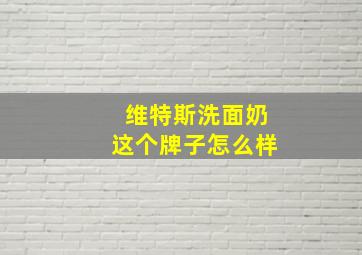 维特斯洗面奶
这个牌子怎么样